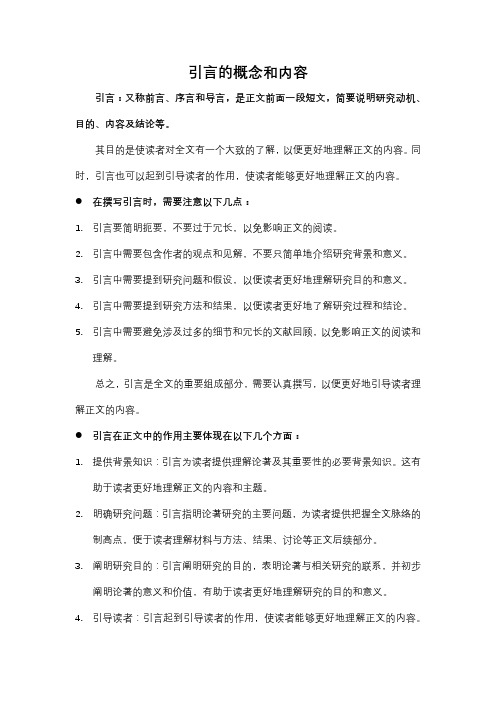 引言的概念和内容

引言：又称前言、序言和导言，是正文前面一段短文，简要说明研究动机、目的、内容及结论等。

其目的是使读者对全文有一个大致的了解，以便更好地理解正文的内容。同时，引言也可以起到引导读者的作用，使读者能够更好地理解正文的内容。

● 在撰写引言时，需要注意以下几点：

1. 引言要简明扼要，不要过于冗长，以免影响正文的阅读。
2. 引言中需要包含作者的观点和见解，不要只简单地介绍研究背景和意义。
3. 引言中需要提到研究问题和假设，以便读者更好地理解研究目的和意义。
4. 引言中需要提到研究方法和结果，以便读者更好地了解研究过程和结论。
5. 引言中需要避免涉及过多的细节和冗长的文献回顾，以免影响正文的阅读和理解。

总之，引言是全文的重要组成部分，需要认真撰写，以便更好地引导读者理解正文的内容。

● 引言在正文中的作用主要体现在以下几个方面：

1. 提供背景知识：引言为读者提供理解论著及其重要性的必要背景知识。这有助于读者更好地理解正文的内容和主题。
2. 明确研究问题：引言指明论著研究的主要问题，为读者提供把握全文脉络的制高点，便于读者理解材料与方法、结果、讨论等正文后续部分。
3. 阐明研究目的：引言阐明研究的目的，表明论著与相关研究的联系，并初步阐明论著的意义和价值，有助于读者更好地理解研究的目的和意义。
4. 引导读者：引言起到引导读者的作用，使读者能够更好地理解正文的内容。